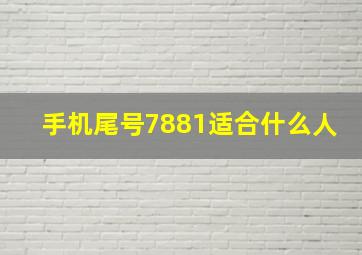 手机尾号7881适合什么人